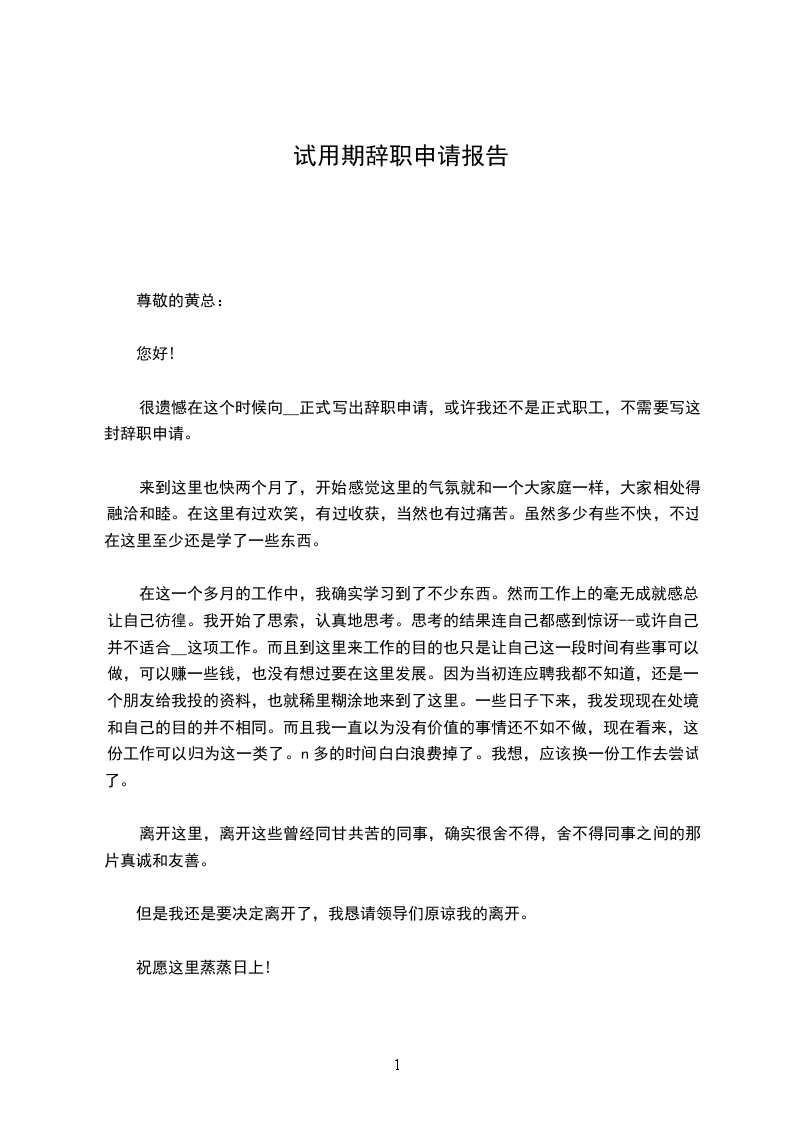 试用期辞职申请报告

尊敬的黄总：

您好！

很遗憾在这个时候向__正式写出辞职申请，或许我还不是正式职工，不需要写这封辞职申请。

来到这里也快两个月了，开始感觉这里的气氛就和一个大家庭一样，大家相处得融洽和睦。在这里有过欢笑，有过收获，当然也有过痛苦。虽然多少有些不快，不过在这里至少还是学了一些东西。

在这一个多月的工作中，我确实学习到了不少东西。然而工作上的毫无成就感总让自己彷徨。我开始了思索，认真地思考。思考的结果连自己都感到惊讶--或许自己并不适合__这项工作。而且到这里来工作的目的也只是让自己这一段时间有些事可以做，可以赚一些钱，也没有想过要在这里发展。因为当初连应聘我都不知道，还是一个朋友给我投的资料，也就稀里糊涂地来到了这里。一些日子下来，我发现现在处境和自己的目的并不相同。而且我一直以为没有价值的事情还不如不做，现在看来，这份工作可以归为这一类了。n多的时间白白浪费掉了。我想，应该换一份工作去尝试了。

离开这里，离开这些曾经同甘共苦的同事，确实很舍不得，舍不得同事之间的那片真诚和友善。

但是我还是要决定离开了，我恳请领导们原谅我的离开。

祝愿这里蒸蒸日上！

1